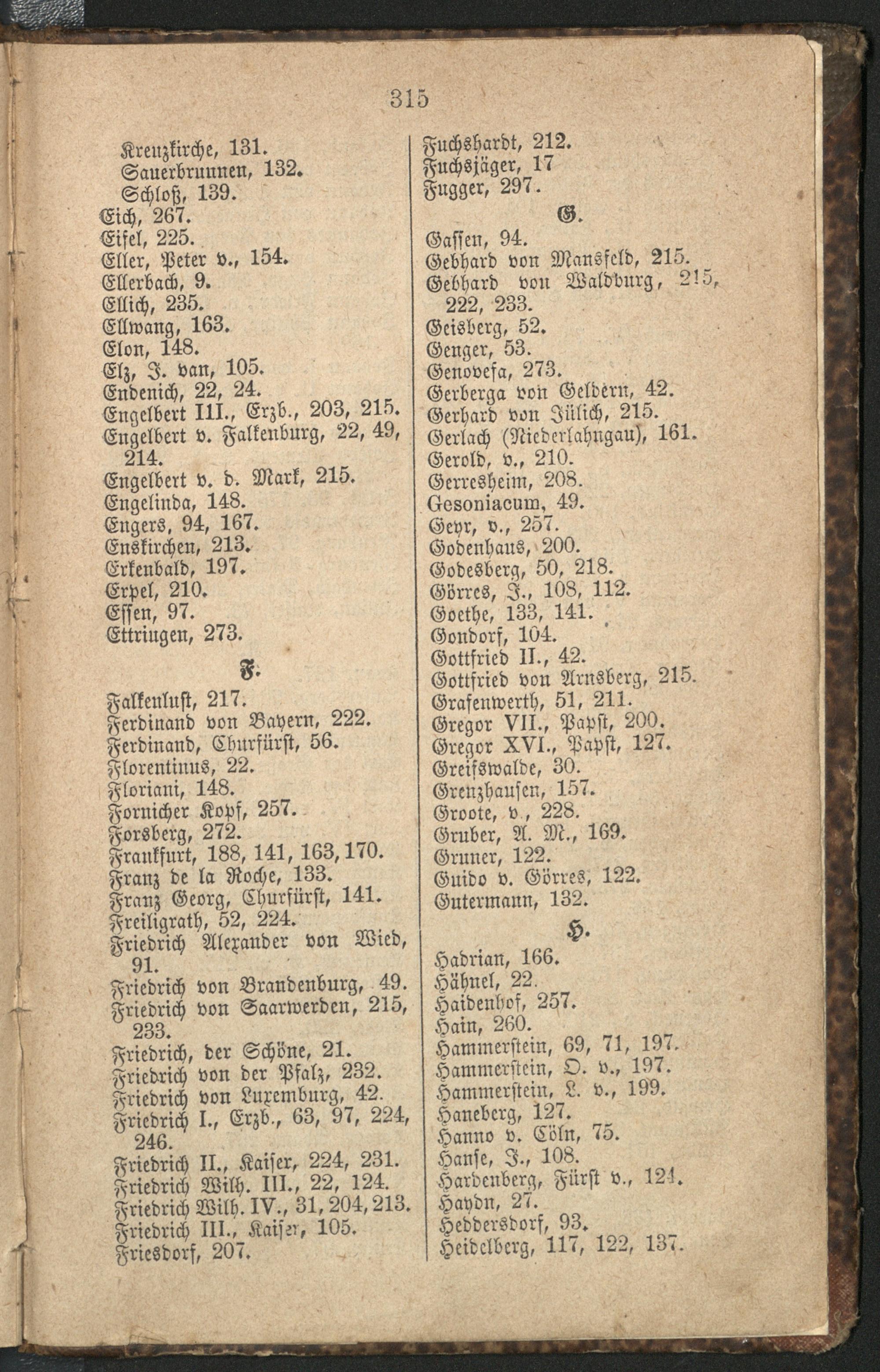 315

Kreuzkirche, 131.
Sauerbrunnen, 132.
Schloß, 139.
Eich, 267.
Eifel, 225.
Eller, Peter v., 154.
Ellerbach, 9.
Ellich, 235.
Ellwang, 163.
Elon, 148.
Elz, J. van, 105.
Endenich, 22, 24.
Engelbert III., Erzb., 203, 215.
Engelbert v. Falkenburg, 22, 49, 214.
Engelbert v. d. Mark, 215.
Engelinda, 148.
Engers, 94, 167.
Enskirchen, 213.
Erkenbald, 197.
Erpel, 210.
Essen, 97.
Ettringen, 273.

F.

Falkenlust, 217.
Ferdinand von Bayern, 222.
Ferdinand, Churfürst, 56.
Florentinus, 22.
Floriani, 148.
Fornicher Kopf, 257.
Forsberg, 272.
Frankfurt, 188, 141, 163, 170.
Franz de la Roche, 133.
Franz Georg, Churfürst, 141.
Freiligrath, 52, 224.
Friedrich Alexander von Wied, 91.
Friedrich von Brandenburg, 49.
Friedrich von Saarwerden, 215, 233.
Friedrich, der Schöne, 21.
Friedrich von der Pfalz, 232.
Friedrich von Luxemburg, 42.
Friedrich I., Erzb., 63, 97, 224, 246.
Friedrich II., Kaiser, 224, 231.
Friedrich Wilh. III., 22, 124.
Friedrich Wilh. IV., 31, 204, 213.
Friedrich III., Kaiser, 105.
Friesdorf, 207.

Fuchshardt, 212.
Fuchsjäger, 17
Fugger, 297.

G.

Gassen, 94.
Gebhard von Mansfeld, 215.
Gebhard von Waldburg, 215, 222, 233.
Geisberg, 52.
Genger, 53.
Genovefa, 273.
Gerberga von Geldern, 42.
Gerhard von Jülich, 215.
Gerlach (Niederlahngau), 161.
Gerold, v., 210.
Gerresheim, 208.
Gesoniacum, 49.
Geyr, v., 257.
Godenhaus, 200.
Godesberg, 50, 218.
Görres, J., 108, 112.
Goethe, 133, 141.
Gondorf, 104.
Gottfried II., 42.
Gottfried von Arnsberg, 215.
Grafenwerth, 51, 211.
Gregor VII., Papst, 200.
Gregor XVI., Papst, 127.
Greifswalde, 30.
Grenzhausen, 157.
Groote, v., 228.
Gruber, A. M., 169.
Gruner, 122.
Guido v. Görres, 122.
Gutermann, 132.

H.

Hadrian, 166.
Hähnel, 22.
Haidenhof, 257.
Hain, 260.
Hammerstein, 69, 71, 197.
Hammerstein, O. v., 197.
Hammerstein, L. v., 199.
Haneberg, 127.
Hanno v. Cöln, 75.
Hanse, J., 108.
Hardenberg, Fürst v., 124.
Haydn, 27.
Heddersdorf, 93.
Heidelberg, 117, 122, 137.